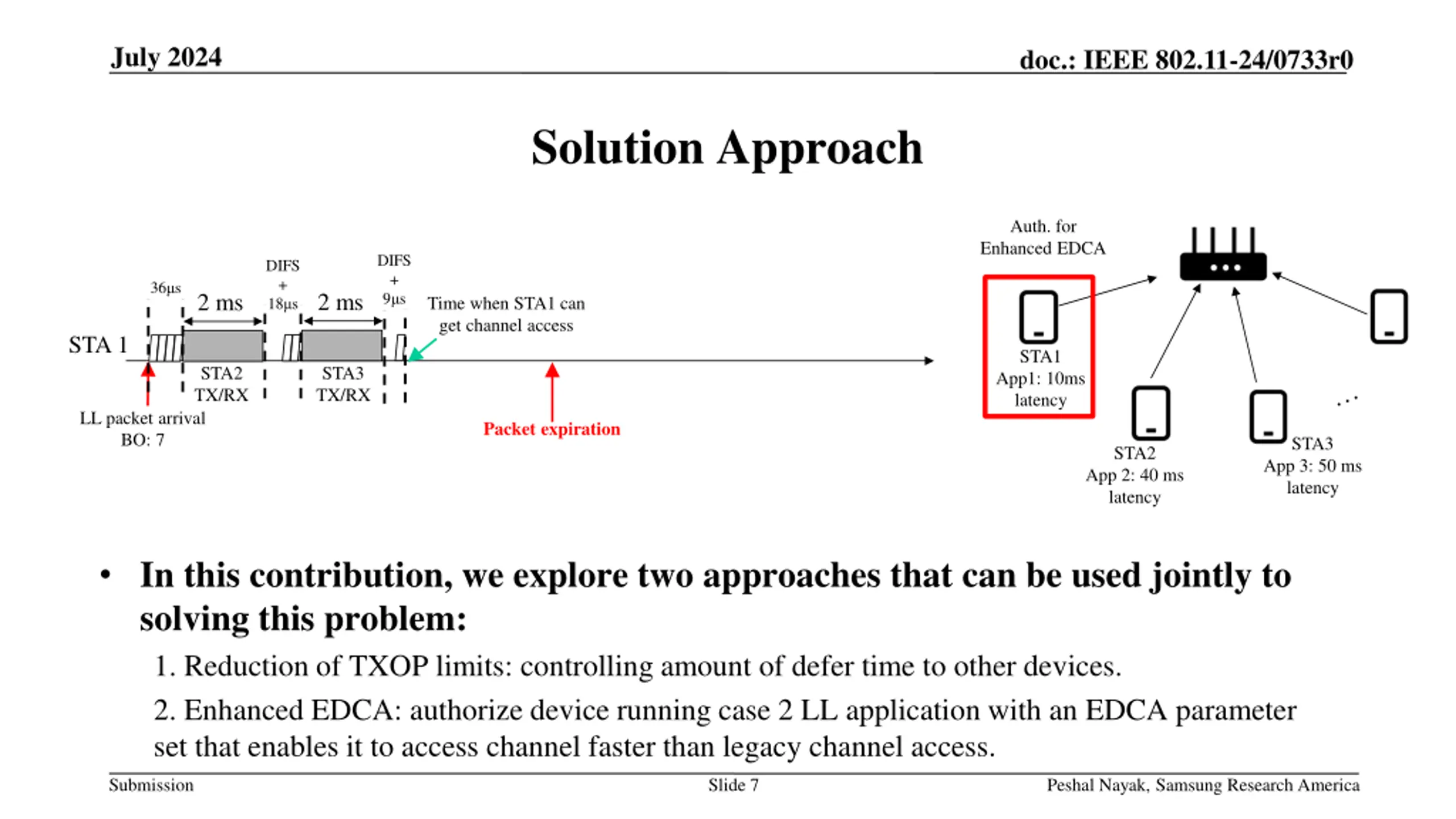 July 2024

doc.: IEEE 802.11-24/0733r0

Solution Approach

STA 1

36µs

2 ms

DIFS + 18µs

2 ms

DIFS + 9µs

Time when STA1 can get channel access

STA2 TX/RX

STA3 TX/RX

LL packet arrival
BO: 7

Packet expiration

Auth. for Enhanced EDCA

STA1
App1: 10ms latency

STA2
App 2: 40 ms latency

STA3
App 3: 50 ms latency

...

• In this contribution, we explore two approaches that can be used jointly to solving this problem:

1. Reduction of TXOP limits: controlling amount of defer time to other devices.

2. Enhanced EDCA: authorize device running case 2 LL application with an EDCA parameter set that enables it to access channel faster than legacy channel access.

Submission

Slide 7

Peshal Nayak, Samsung Research America